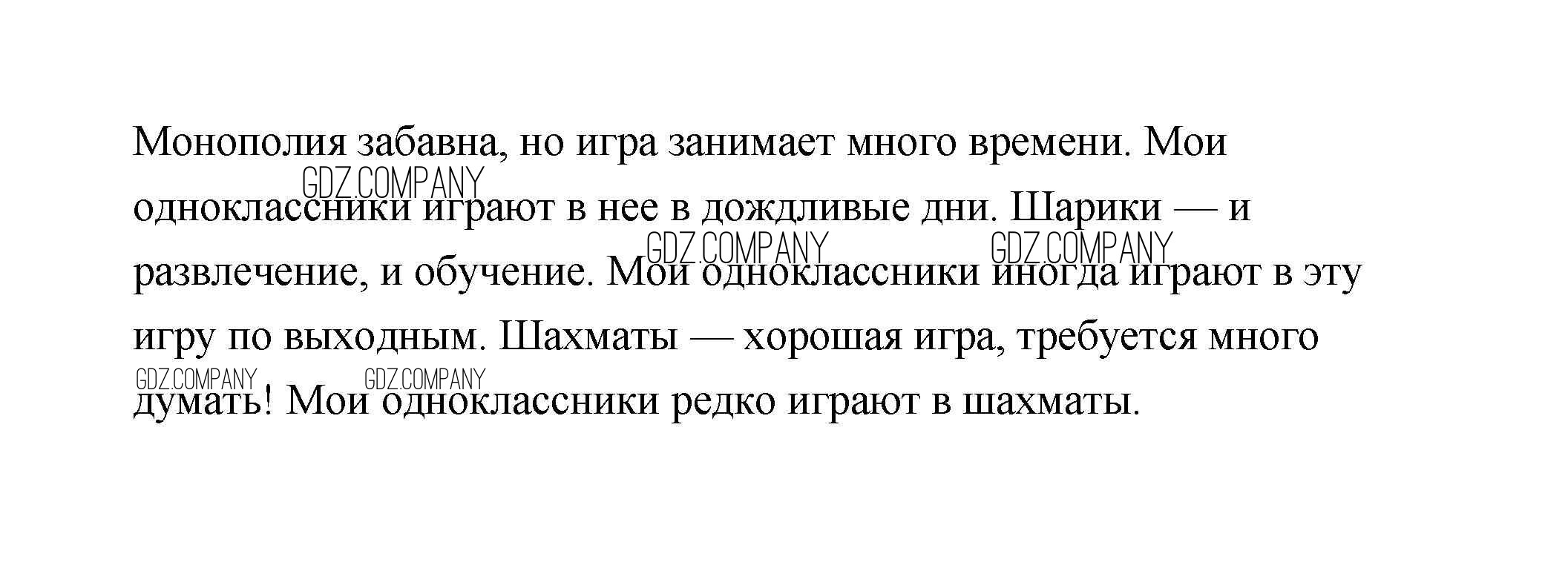 Монополия забавна, но игра занимает много времени. Мои одноклассники играют в нее в дождливые дни. Шарики — и развлечение, и обучение. Мои одноклассники иногда играют в эту игру по выходным. Шахматы — хорошая игра, требуется много думать! Мои одноклассники редко играют в шахматы.

GDZ.COMPANY